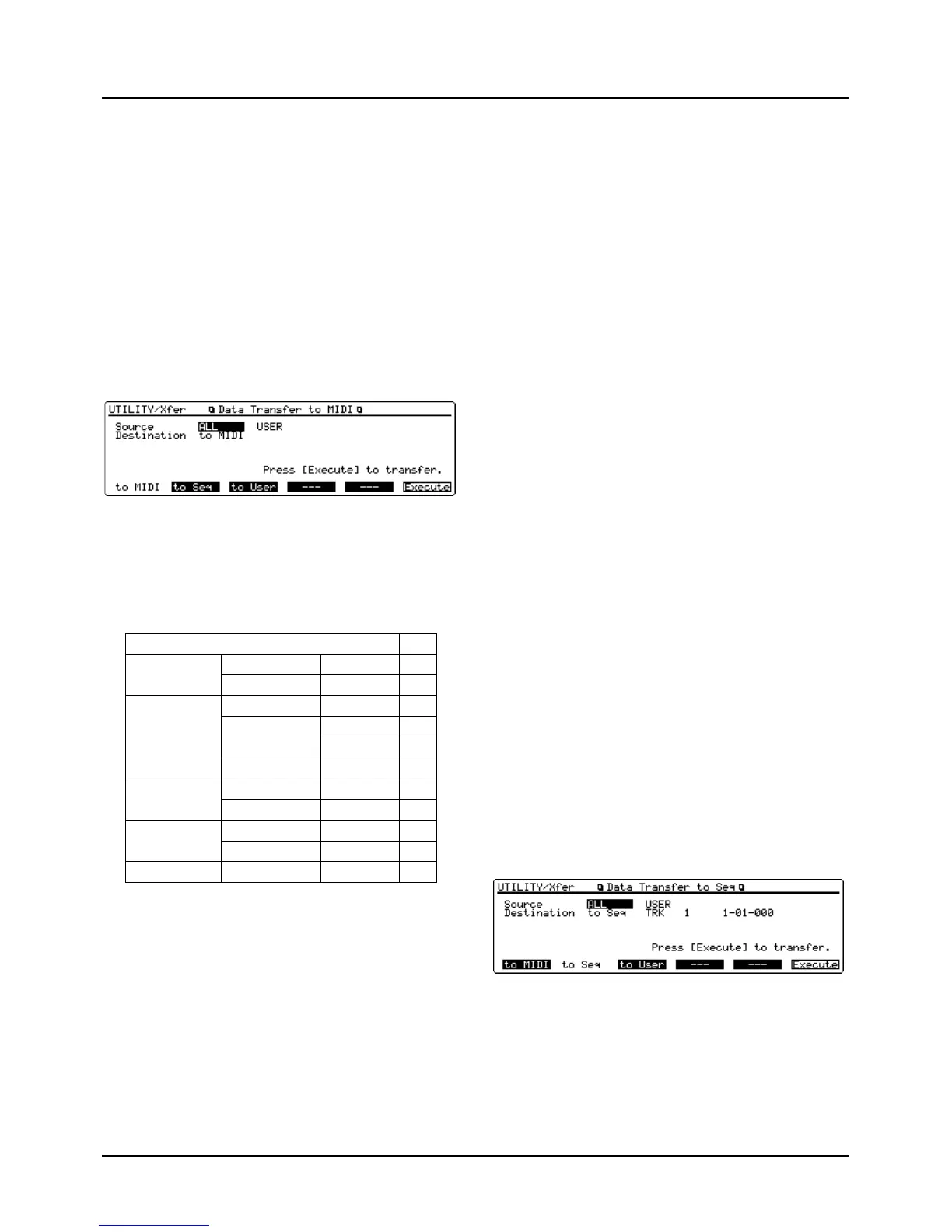 UTILITY/Xfer Data Transfer to MIDI

Source ALL USER
Destination to MIDI

Press [Execute] to transfer.

to MIDI to Seq to User --- --- Execute

UTILITY/Xfer Data Transfer to Seq

Source ALL USER
Destination to Seq TRK 1 1-01-000

Press [Execute] to transfer.

to MIDI to Seq to User --- --- Execute